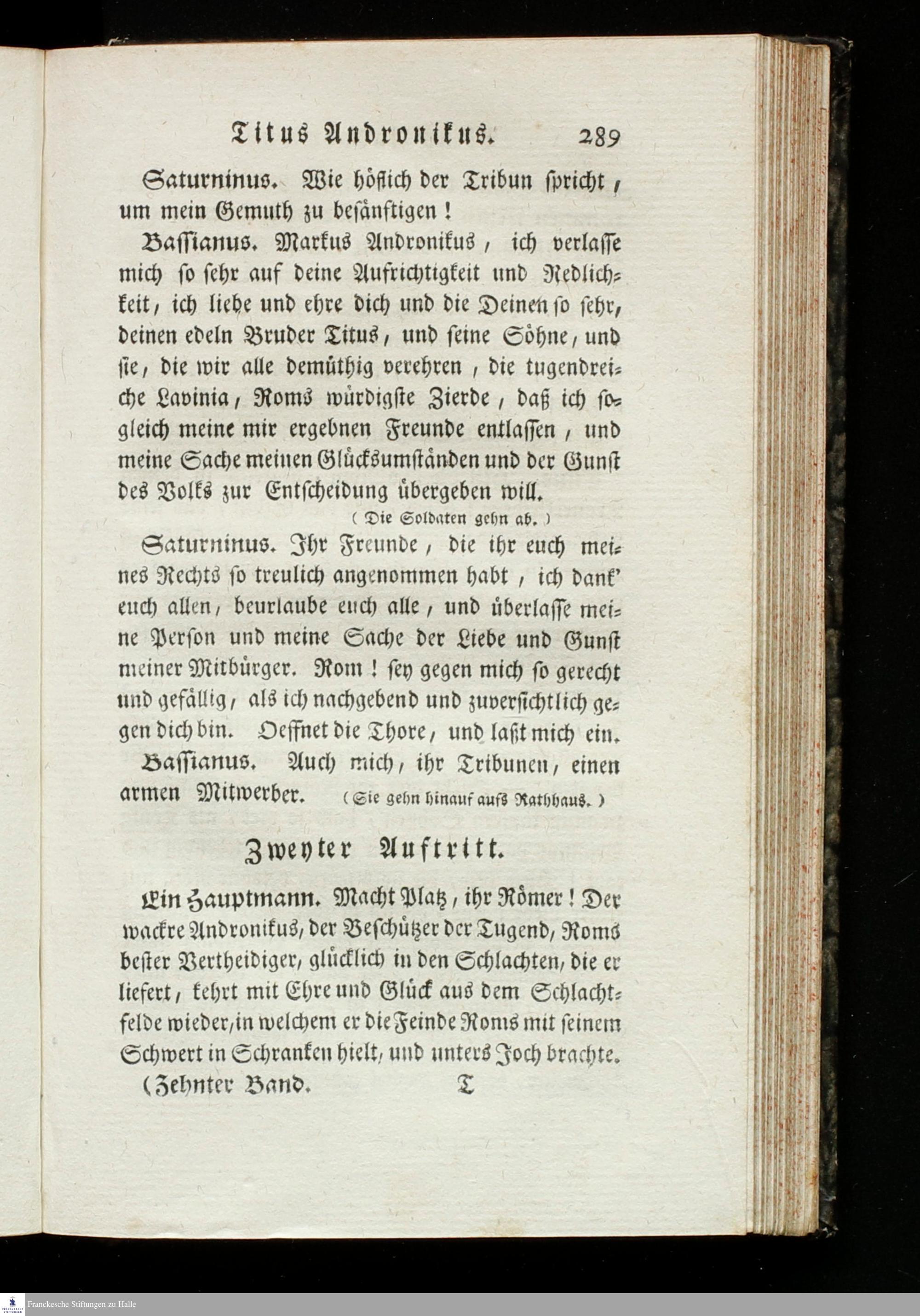 Titus Andronikus. 289

Saturninus. Wie höflich der Tribun spricht, um mein Gemuth zu besänftigen!

Bassianus. Markus Andronikus, ich verlasse mich so sehr auf deine Aufrichtigkeit und Redlichkeit, ich liebe und ehre dich und die Deinen so sehr, deinen edeln Bruder Titus, und seine Söhne, und sie, die wir alle demüthig verehren, die tugendreiche Lavinia, Roms würdigste Zierde, daß ich sogleich meine mir ergebnen Freunde entlassen, und meine Sache meinen Glücksumständen und der Gunst des Volks zur Entscheidung übergeben will.

(Die Soldaten gehn ab.)

Saturninus. Ihr Freunde, die ihr euch meines Rechts so treulich angenommen habt, ich dank' euch allen, beurlaube euch alle, und überlasse meine Person und meine Sache der Liebe und Gunst meiner Mitbürger. Rom! sey gegen mich so gerecht und gefällig, als ich nachgebend und zuversichtlich gegen dich bin. Oeffnet die Thore, und laßt mich ein.

Bassianus. Auch mich, ihr Tribunen, einen armen Mitwerber. (Sie gehn hinauf aufs Rathhaus.)

Zweyter Auftritt.

Ein Hauptmann. Macht Platz, ihr Römer! Der wackre Andronikus, der Beschützer der Tugend, Roms bester Vertheidiger, glücklich in den Schlachten, die er liefert, kehrt mit Ehre und Glück aus dem Schlachtfelde wieder, in welchem er die Feinde Roms mit seinem Schwert in Schranken hielt, und unters Joch brachte.

(Zehnter Band. T

Franckesche Stiftungen zu Halle